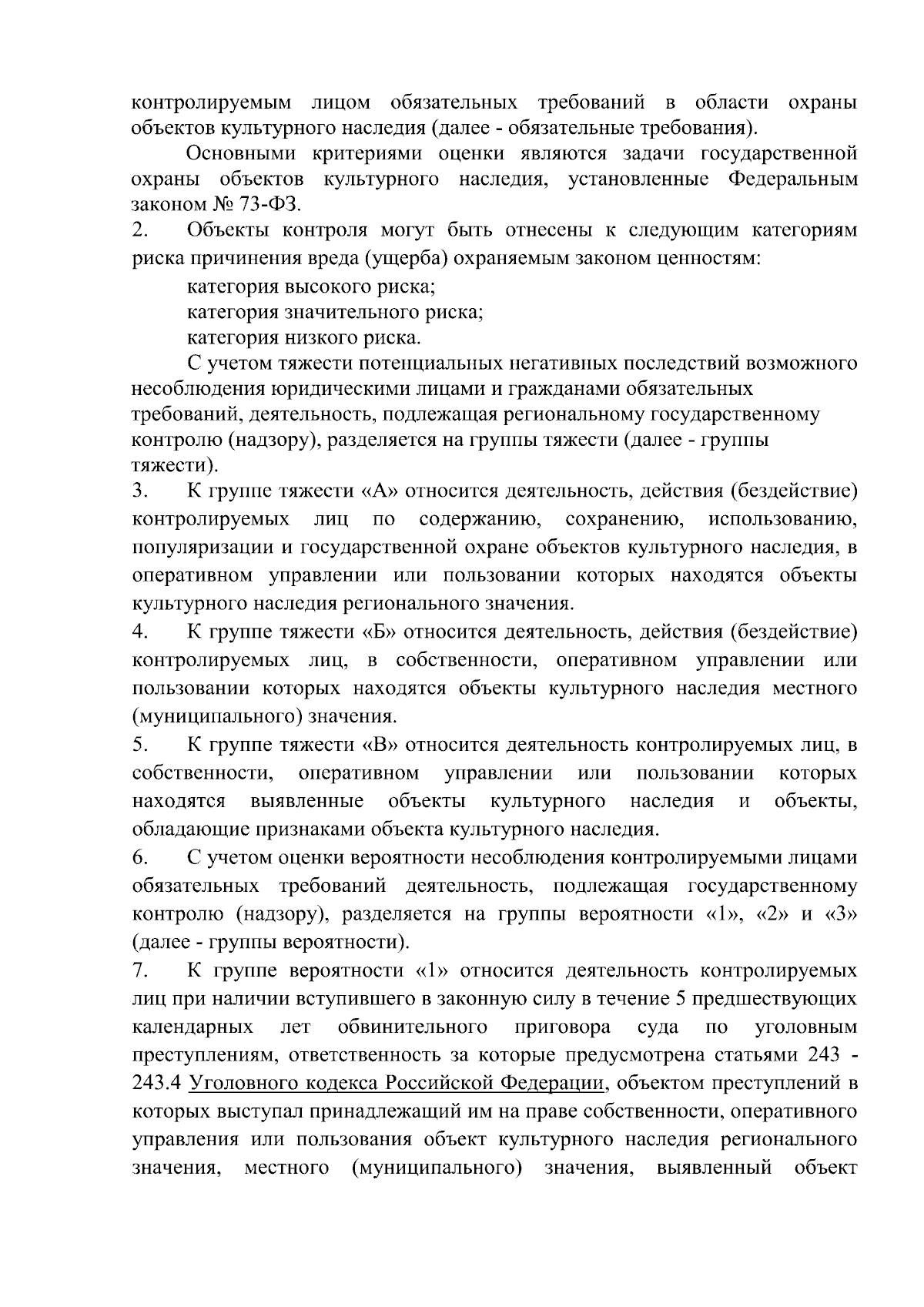 контролируемым лицом обязательных требований в области охраны объектов культурного наследия (далее - обязательные требования).

Основными критериями оценки являются задачи государственной охраны объектов культурного наследия, установленные Федеральным законом № 73-ФЗ.

2. Объекты контроля могут быть отнесены к следующим категориям риска причинения вреда (ущерба) охраняемым законом ценностям:

категория высокого риска;

категория значительного риска;

категория низкого риска.

С учетом тяжести потенциальных негативных последствий возможного несоблюдения юридическими лицами и гражданами обязательных требований, деятельность, подлежащая региональному государственному контролю (надзору), разделяется на группы тяжести (далее - группы тяжести).

3. К группе тяжести «А» относится деятельность, действия (бездействие) контролируемых лиц по содержанию, сохранению, использованию, популяризации и государственной охране объектов культурного наследия, в оперативном управлении или пользовании которых находятся объекты культурного наследия регионального значения.

4. К группе тяжести «Б» относится деятельность, действия (бездействие) контролируемых лиц, в собственности, оперативном управлении или пользовании которых находятся объекты культурного наследия местного (муниципального) значения.

5. К группе тяжести «В» относится деятельность контролируемых лиц, в собственности, оперативном управлении или пользовании которых находятся выявленные объекты культурного наследия и объекты, обладающие признаками объекта культурного наследия.

6. С учетом оценки вероятности несоблюдения контролируемыми лицами обязательных требований деятельность, подлежащая государственному контролю (надзору), разделяется на группы вероятности «1», «2» и «3» (далее - группы вероятности).

7. К группе вероятности «1» относится деятельность контролируемых лиц при наличии вступившего в законную силу в течение 5 предшествующих календарных лет обвинительного приговора суда по уголовным преступлениям, ответственность за которые предусмотрена статьями 243 - 243.4 Уголовного кодекса Российской Федерации, объектом преступлений в которых выступал принадлежащий им на праве собственности, оперативного управления или пользования объект культурного наследия регионального значения, местного (муниципального) значения, выявленный объект